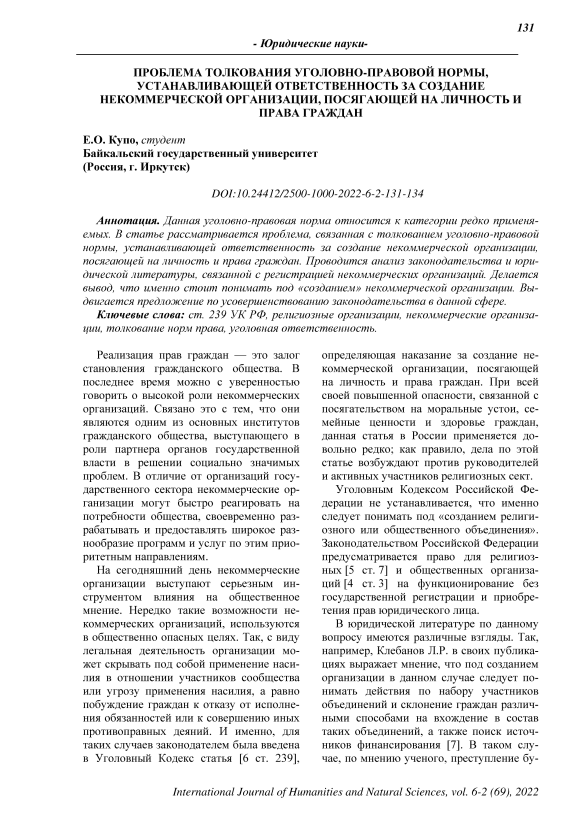 131

- Юридические науки-

ПРОБЛЕМА ТОЛКОВАНИЯ УГОЛОВНО-ПРАВОВОЙ НОРМЫ, УСТАНАВЛИВАЮЩЕЙ ОТВЕТСТВЕННОСТЬ ЗА СОЗДАНИЕ НЕКОММЕРЧЕСКОЙ ОРГАНИЗАЦИИ, ПОСЯГАЮЩЕЙ НА ЛИЧНОСТЬ И ПРАВА ГРАЖДАН

Е.О. Купо, студент
Байкальский государственный университет
(Россия, г. Иркутск)

DOI:10.24412/2500-1000-2022-6-2-131-134

Аннотация. Данная уголовно-правовая норма относится к категории редко применяемых. В статье рассматривается проблема, связанная с толкованием уголовно-правовой нормы, устанавливающей ответственность за создание некоммерческой организации, посягающей на личность и права граждан. Проводится анализ законодательства и юридической литературы, связанной с регистрацией некоммерческих организаций. Делается вывод, что именно стоит понимать под «созданием» некоммерческой организации. Выдвигается предложение по усовершенствованию законодательства в данной сфере.

Ключевые слова: ст. 239 УК РФ, религиозные организации, некоммерческие организации, толкование норм права, уголовная ответственность.

Реализация прав граждан — это залог становления гражданского общества. В последнее время можно с уверенностью говорить о высокой роли некоммерческих организаций. Связано это с тем, что они являются одним из основных институтов гражданского общества, выступающего в роли партнера органов государственной власти в решении социально значимых проблем. В отличие от организаций государственного сектора некоммерческие организации могут быстро реагировать на потребности общества, своевременно разрабатывать и предоставлять широкое разнообразие программ и услуг по этим приоритетным направлениям.

На сегодняшний день некоммерческие организации выступают серьезным инструментом влияния на общественное мнение. Нередко такие возможности некоммерческих организаций, используются в общественно опасных целях. Так, с виду легальная деятельность организации может скрывать под собой применение насилия в отношении участников сообщества или угрозу применения насилия, а равно побуждение граждан к отказу от исполнения обязанностей или к совершению иных противоправных деяний. И именно, для таких случаев законодателем была введена в Уголовный Кодекс статья [6 ст. 239], определяющая наказание за создание некоммерческой организации, посягающей на личность и права граждан. При всей своей повышенной опасности, связанной с посягательством на моральные устои, семейные ценности и здоровье граждан, данная статья в России применяется довольно редко; как правило, дела по этой статье возбуждают против руководителей и активных участников религиозных сект.

Уголовным Кодексом Российской Федерации не устанавливается, что именно следует понимать под «созданием религиозного или общественного объединения». Законодательством Российской Федерации предусматривается право для религиозных [5 ст. 7] и общественных организаций [4 ст. 3] на функционирование без государственной регистрации и приобретения прав юридического лица.

В юридической литературе по данному вопросу имеются различные взгляды. Так, например, Клебанов Л.Р. в своих публикациях выражает мнение, что под созданием организации в данном случае следует понимать действия по набору участников объединений и склонение граждан различными способами на вхождение в состав таких объединений, а также поиск источников финансирования [7]. В таком случае, по мнению ученого, преступление бу-

International Journal of Humanities and Natural Sciences, vol. 6-2 (69), 2022